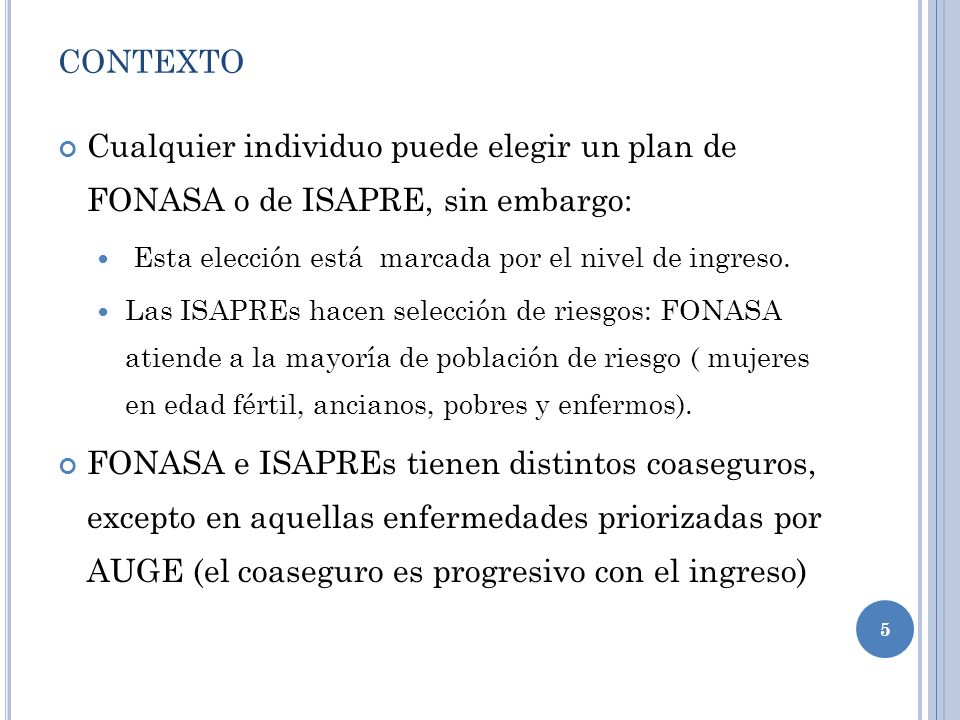 CONTEXTO

Cualquier individuo puede elegir un plan de FONASA o de ISAPRE, sin embargo:

Esta elección está marcada por el nivel de ingreso.

Las ISAPREs hacen selección de riesgos: FONASA atiende a la mayoría de población de riesgo ( mujeres en edad fértil, ancianos, pobres y enfermos).

FONASA e ISAPREs tienen distintos coaseguros, excepto en aquellas enfermedades priorizadas por AUGE (el coaseguro es progresivo con el ingreso)

5